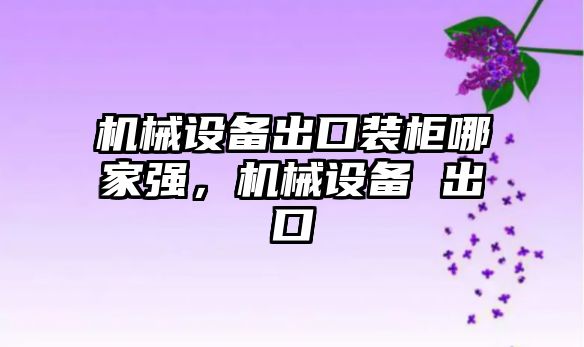 机械设备出口装柜哪家强，机械设备 出口